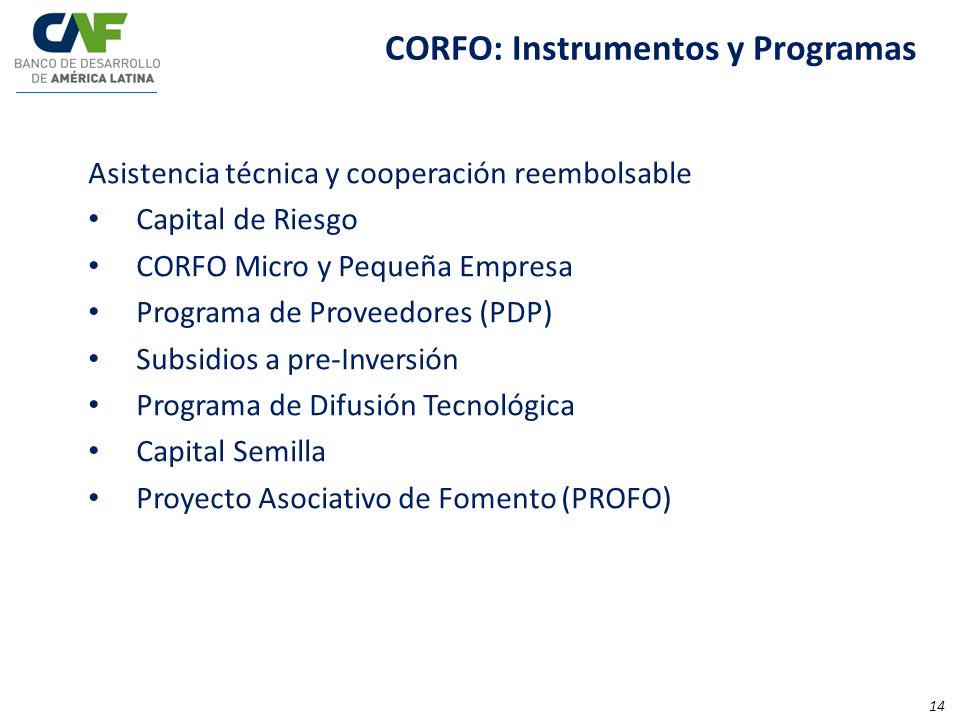 CAF
BANCO DE DESARROLLO
DE AMÉRICA LATINA

CORFO: Instrumentos y Programas

Asistencia técnica y cooperación reembolsable
• Capital de Riesgo
• CORFO Micro y Pequeña Empresa
• Programa de Proveedores (PDP)
• Subsidios a pre-Inversión
• Programa de Difusión Tecnológica
• Capital Semilla
• Proyecto Asociativo de Fomento (PROFO)

14